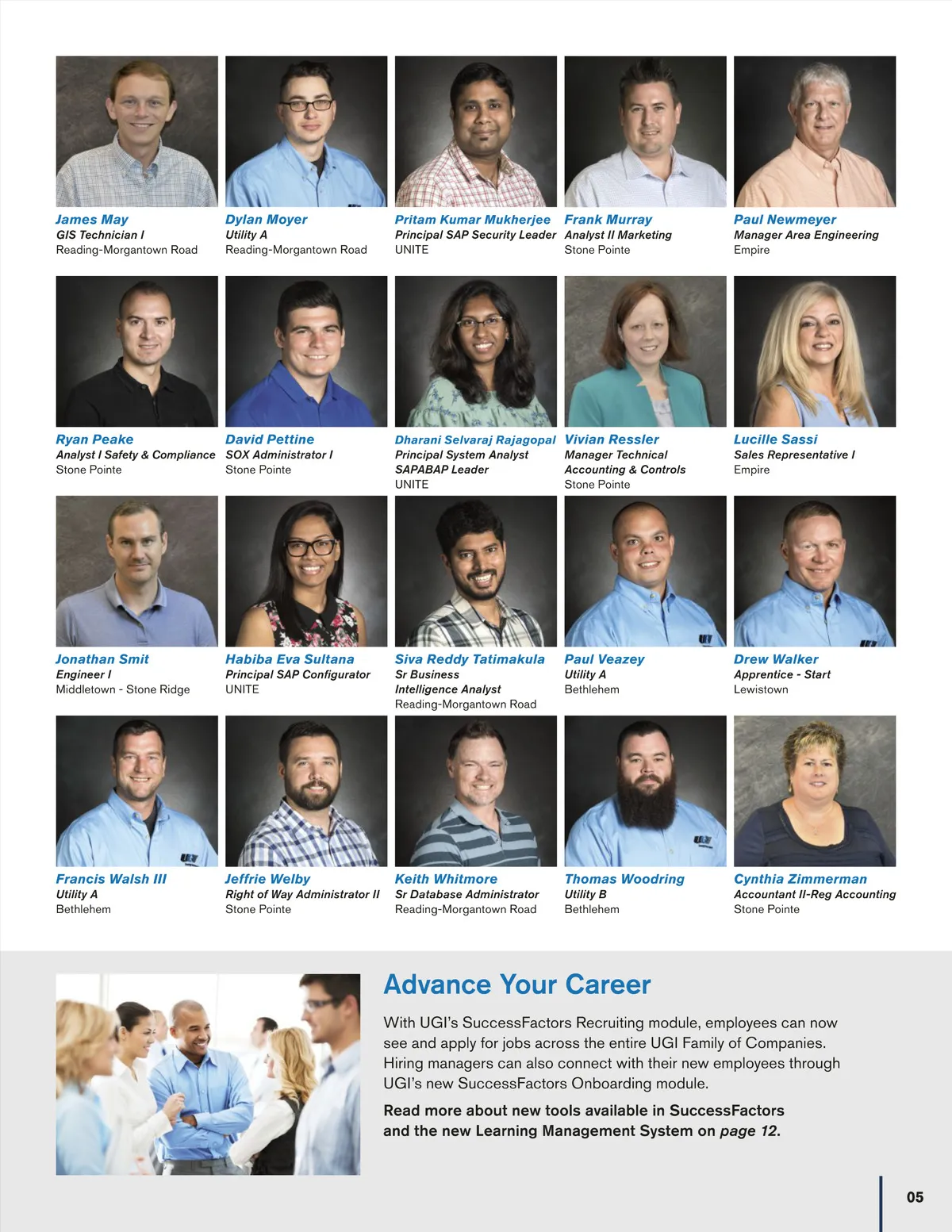 James May
GIS Technician I
Reading-Morgantown Road

Dylan Moyer
Utility A
Reading-Morgantown Road

Pritam Kumar Mukherjee
Principal SAP Security Leader
UNITE

Frank Murray
Analyst II Marketing
Stone Pointe

Paul Newmeyer
Manager Area Engineering
Empire

Ryan Peake
Analyst I Safety & Compliance
Stone Pointe

David Pettine
SOX Administrator I
Stone Pointe

Dharani Selvaraj Rajagopal
Principal System Analyst
SAPABAP Leader
UNITE

Vivian Ressler
Manager Technical
Accounting & Controls
Stone Pointe

Lucille Sassi
Sales Representative I
Empire

Jonathan Smit
Engineer I
Middletown - Stone Ridge

Habiba Eva Sultana
Principal SAP Configurator
UNITE

Siva Reddy Tatimakula
Sr Business
Intelligence Analyst
Reading-Morgantown Road

Paul Veazey
Utility A
Bethlehem

Drew Walker
Apprentice - Start
Lewistown

Francis Walsh III
Utility A
Bethlehem

Jeffrie Welby
Right of Way Administrator II
Stone Pointe

Keith Whitmore
Sr Database Administrator
Reading-Morgantown Road

Thomas Woodring
Utility B
Bethlehem

Cynthia Zimmerman
Accountant II-Reg Accounting
Stone Pointe

Advance Your Career

With UGI's SuccessFactors Recruiting module, employees can now see and apply for jobs across the entire UGI Family of Companies. Hiring managers can also connect with their new employees through UGI's new SuccessFactors Onboarding module.

Read more about new tools available in SuccessFactors and the new Learning Management System on page 12.

05